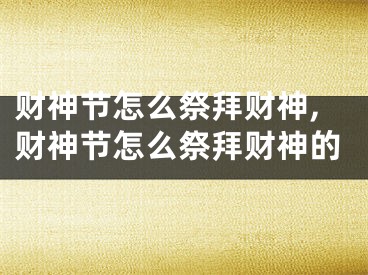 财神节怎么祭拜财神，财神节怎么祭拜财神的